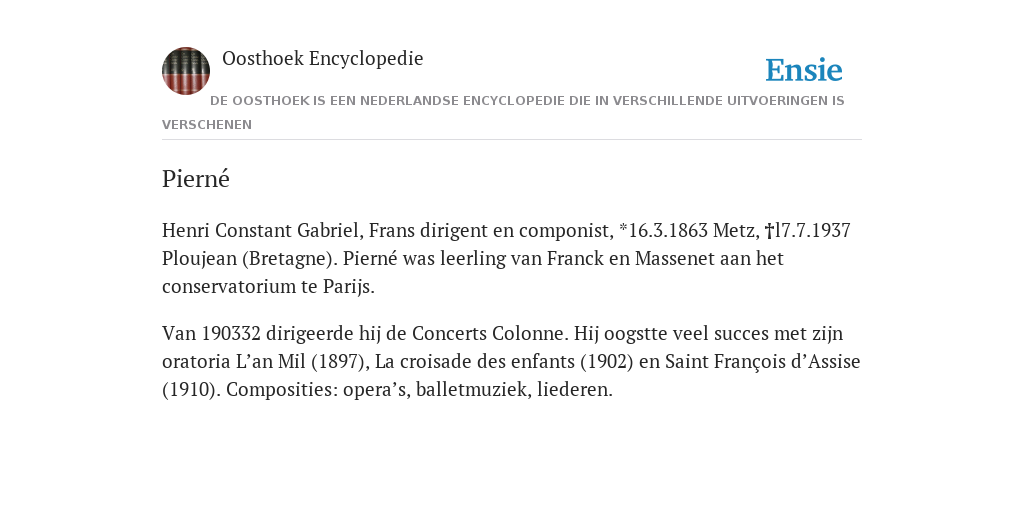 Oosthoek Encyclopedie

Ensie

DE OOSTHOEK IS EEN NEDERLANDSE ENCYCLOPEDIE DIE IN VERSCHILLENDE UITVOERINGEN IS VERSCHENEN

Pierné

Henri Constant Gabriel, Frans dirigent en componist, *16.3.1863 Metz, †l7.7.1937 Ploujean (Bretagne). Pierné was leerling van Franck en Massenet aan het conservatorium te Parijs.

Van 190332 dirigeerde hij de Concerts Colonne. Hij oogstte veel succes met zijn oratoria L’an Mil (1897), La croisade des enfants (1902) en Saint François d’Assise (1910). Composities: opera’s, balletmuziek, liederen.